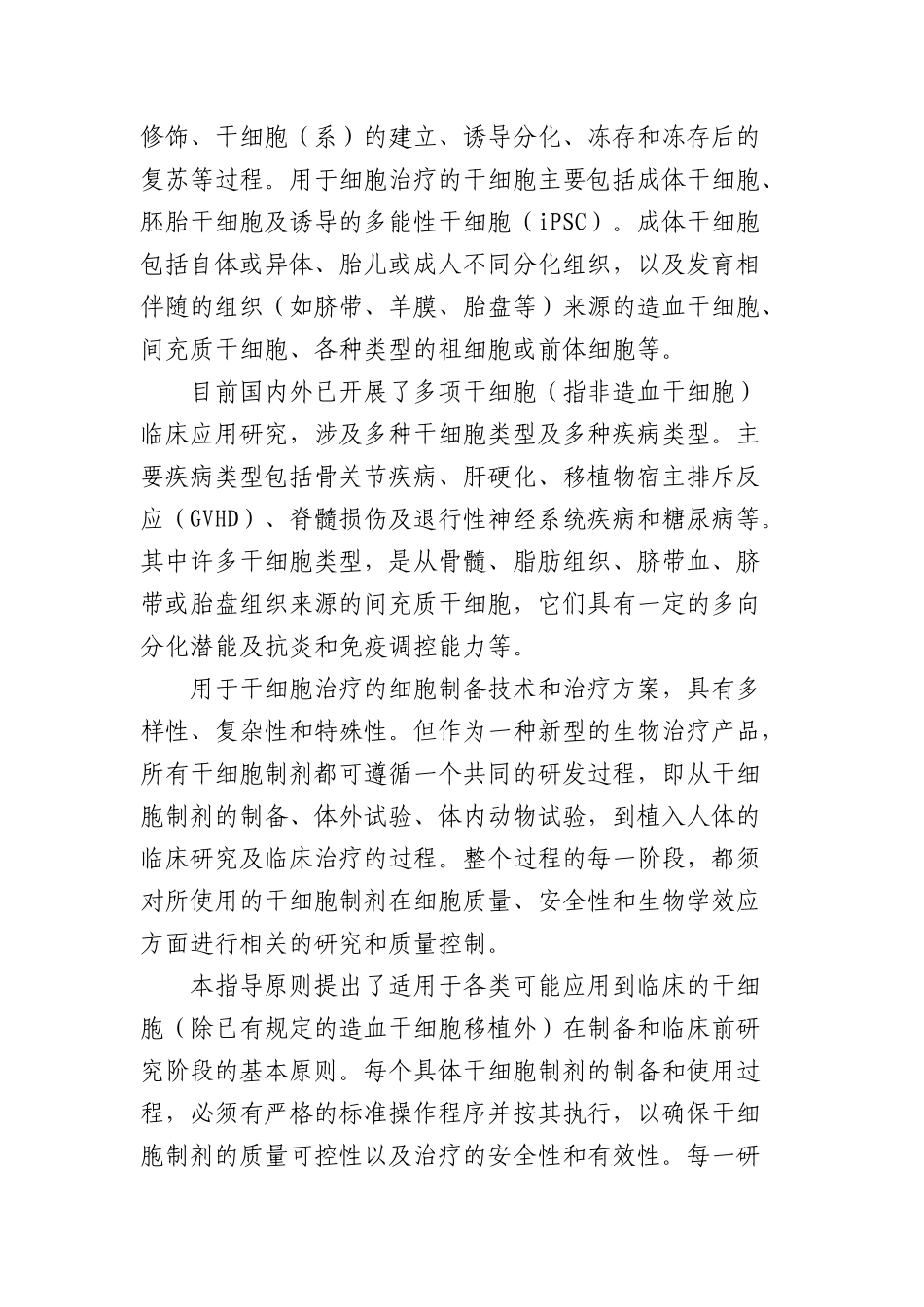 修饰、干细胞（系）的建立、诱导分化、冻存和冻存后的复苏等过程。用于细胞治疗的干细胞主要包括成体干细胞、胚胎干细胞及诱导的多能性干细胞（iPSC）。成体干细胞包括自体或异体、胎儿或成人不同分化组织，以及发育相伴随的组织（如脐带、羊膜、胎盘等）来源的造血干细胞、间充质干细胞、各种类型的祖细胞或前体细胞等。

目前国内外已开展了多项干细胞（指非造血干细胞）临床应用研究，涉及多种干细胞类型及多种疾病类型。主要疾病类型包括骨关节疾病、肝硬化、移植物宿主排斥反应（GVHD）、脊髓损伤及退行性神经系统疾病和糖尿病等。其中许多干细胞类型，是从骨髓、脂肪组织、脐带血、脐带或胎盘组织来源的间充质干细胞，它们具有一定的多向分化潜能及抗炎和免疫调控能力等。

用于干细胞治疗的细胞制备技术和治疗方案，具有多样性、复杂性和特殊性。但作为一种新型的生物治疗产品，所有干细胞制剂都可遵循一个共同的研发过程，即从干细胞制剂的制备、体外试验、体内动物试验，到植入人体的临床研究及临床治疗的过程。整个过程的每一阶段，都须对所使用的干细胞制剂在细胞质量、安全性和生物学效应方面进行相关的研究和质量控制。

本指导原则提出了适用于各类可能应用到临床的干细胞（除已有规定的造血干细胞移植外）在制备和临床前研究阶段的基本原则。每个具体干细胞制剂的制备和使用过程，必须有严格的标准操作程序并按其执行，以确保干细胞制剂的质量可控性以及治疗的安全性和有效性。每一研